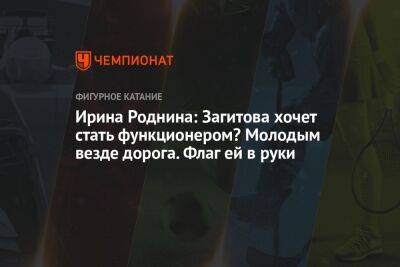 ЧЕМПИОНАТ

ФИГУРНОЕ КАТАНИЕ

Ирина Роднина: Загитова хочет стать функционером? Молодым везде дорога. Флаг ей в руки